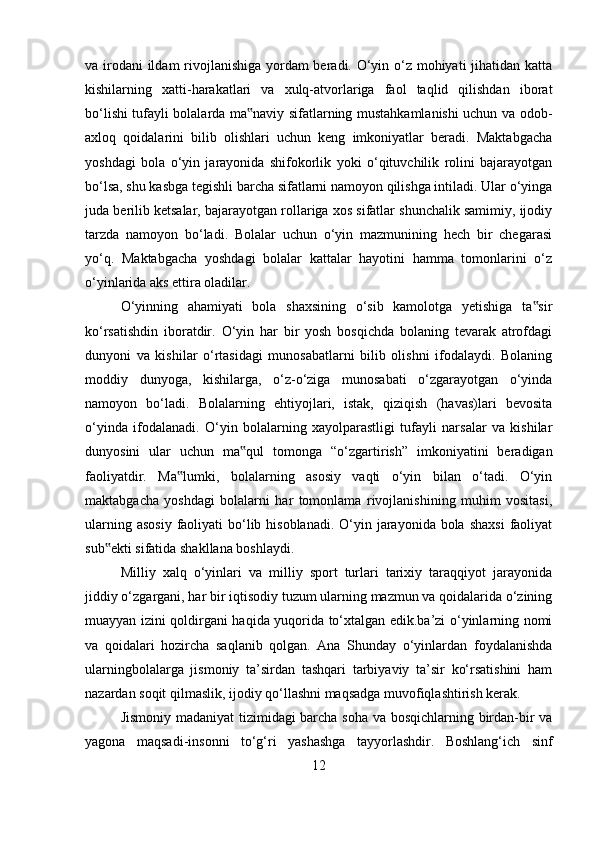 va irodani ildam rivojlanishiga yordam beradi. O‘yin o‘z mohiyati jihatidan katta kishilarning xatti-harakatlari va xulq-atvorlariga faol taqlid qilishdan iborat bo‘lishi tufayli bolalarda ma‟naviy sifatlarning mustahkamlanishi uchun va odob-axloq qoidalarini bilib olishlari uchun keng imkoniyatlar beradi. Maktabgacha yoshdagi bola o‘yin jarayonida shifokorlik yoki o‘qituvchilik rolini bajarayotgan bo‘lsa, shu kasbga tegishli barcha sifatlarni namoyon qilishga intiladi. Ular o‘yinga juda berilib ketsalar, bajarayotgan rollariga xos sifatlar shunchalik samimiy, ijodiy tarzda namoyon bo‘ladi. Bolalar uchun o‘yin mazmunining hech bir chegarasi yo‘q. Maktabgacha yoshdagi bolalar kattalar hayotini hamma tomonlarini o‘z o‘yinlarida aks ettira oladilar.

O‘yinning ahamiyati bola shaxsining o‘sib kamolotga yetishiga ta‟sir ko‘rsatishdin iboratdir. O‘yin har bir yosh bosqichda bolaning tevarak atrofdagi dunyoni va kishilar o‘rtasidagi munosabatlarni bilib olishni ifodalaydi. Bolaning moddiy dunyoga, kishilarga, o‘z-o‘ziga munosabati o‘zgarayotgan o‘yinda namoyon bo‘ladi. Bolalarning ehtiyojlari, istak, qiziqish (havas)lari bevosita o‘yinda ifodalanadi. O‘yin bolalarning xayolparastligi tufayli narsalar va kishilar dunyosini ular uchun ma‟qul tomonga “o‘zgartirish” imkoniyatini beradigan faoliyatdir. Ma‟lumki, bolalarning asosiy vaqti o‘yin bilan o‘tadi. O‘yin maktabgacha yoshdagi bolalarni har tomonlama rivojlanishining muhim vositasi, ularning asosiy faoliyati bo‘lib hisoblanadi. O‘yin jarayonida bola shaxsi faoliyat sub‟ekti sifatida shakllana boshlaydi.

Milliy xalq o‘yinlari va milliy sport turlari tarixiy taraqqiyot jarayonida jiddiy o‘zgargani, har bir iqtisodiy tuzum ularning mazmun va qoidalarida o‘zining muayyan izini qoldirgani haqida yuqorida to‘xtalgan edik.ba’zi o‘yinlarning nomi va qoidalari hozircha saqlanib qolgan. Ana Shunday o‘yinlardan foydalanishda ularningbolalarga jismoniy ta’sirdan tashqari tarbiyaviy ta’sir ko‘rsatishini ham nazardan soqit qilmaslik, ijodiy qo‘llashni maqsadga muvofiqlashtirish kerak.

Jismoniy madaniyat tizimidagi barcha soha va bosqichlarning birdan-bir va yagona maqsadi-insonni to‘g‘ri yashashga tayyorlashdir. Boshlang‘ich sinf

12